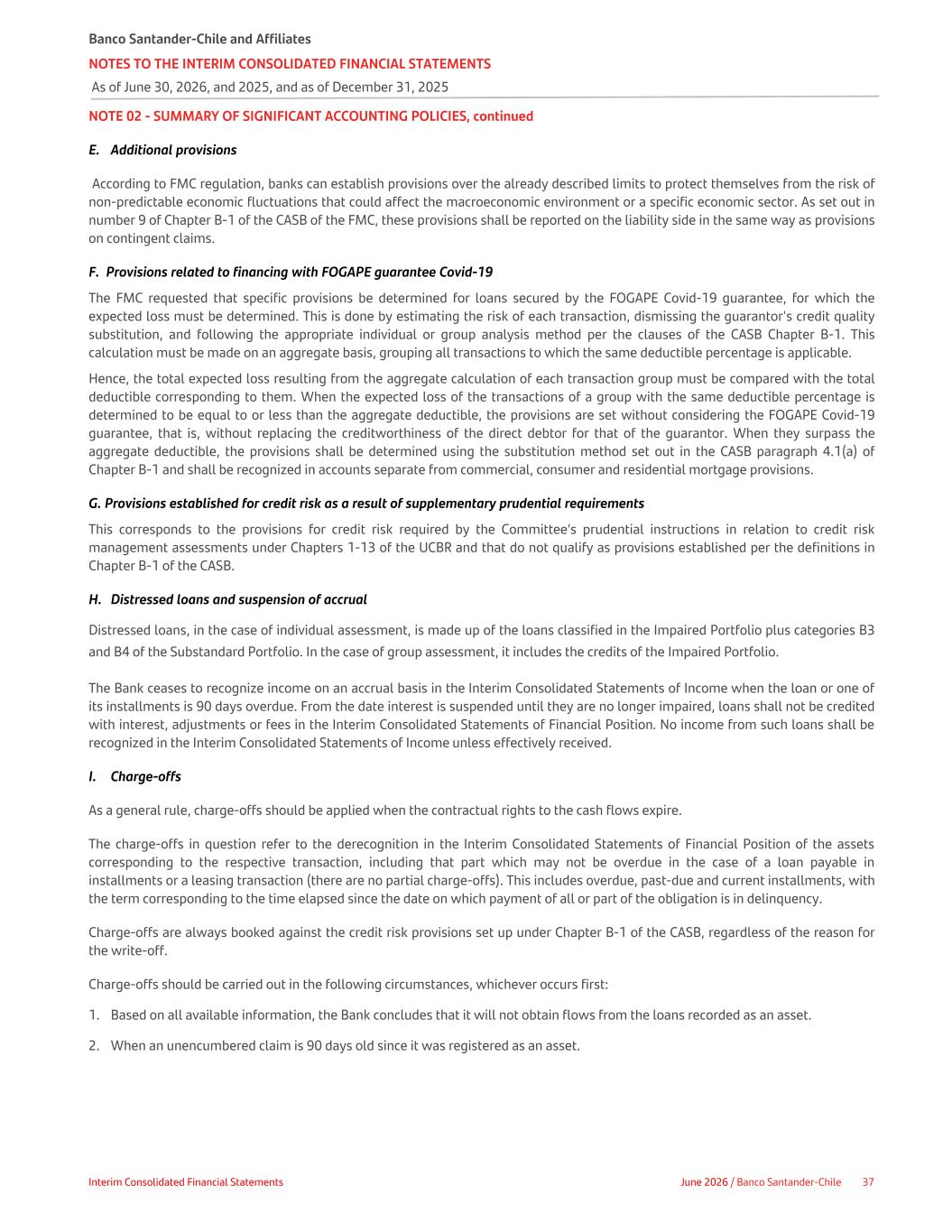 Banco Santander-Chile and Affiliates
NOTES TO THE INTERIM CONSOLIDATED FINANCIAL STATEMENTS
As of June 30, 2026, and 2025, and as of December 31, 2025

NOTE 02 - SUMMARY OF SIGNIFICANT ACCOUNTING POLICIES, continued

E. Additional provisions

According to FMC regulation, banks can establish provisions over the already described limits to protect themselves from the risk of non-predictable economic fluctuations that could affect the macroeconomic environment or a specific economic sector. As set out in number 9 of Chapter B-1 of the CASB of the FMC, these provisions shall be reported on the liability side in the same way as provisions on contingent claims.

F. Provisions related to financing with FOGAPE guarantee Covid-19

The FMC requested that specific provisions be determined for loans secured by the FOGAPE Covid-19 guarantee, for which the expected loss must be determined. This is done by estimating the risk of each transaction, dismissing the guarantor's credit quality substitution, and following the appropriate individual or group analysis method per the clauses of the CASB Chapter B-1. This calculation must be made on an aggregate basis, grouping all transactions to which the same deductible percentage is applicable.

Hence, the total expected loss resulting from the aggregate calculation of each transaction group must be compared with the total deductible corresponding to them. When the expected loss of the transactions of a group with the same deductible percentage is determined to be equal to or less than the aggregate deductible, the provisions are set without considering the FOGAPE Covid-19 guarantee, that is, without replacing the creditworthiness of the direct debtor for that of the guarantor. When they surpass the aggregate deductible, the provisions shall be determined using the substitution method set out in the CASB paragraph 4.1(a) of Chapter B-1 and shall be recognized in accounts separate from commercial, consumer and residential mortgage provisions.

G. Provisions established for credit risk as a result of supplementary prudential requirements

This corresponds to the provisions for credit risk required by the Committee's prudential instructions in relation to credit risk management assessments under Chapters 1-13 of the UCBR and that do not qualify as provisions established per the definitions in Chapter B-1 of the CASB.

H. Distressed loans and suspension of accrual

Distressed loans, in the case of individual assessment, is made up of the loans classified in the Impaired Portfolio plus categories B3 and B4 of the Substandard Portfolio. In the case of group assessment, it includes the credits of the Impaired Portfolio.

The Bank ceases to recognize income on an accrual basis in the Interim Consolidated Statements of Income when the loan or one of its installments is 90 days overdue. From the date interest is suspended until they are no longer impaired, loans shall not be credited with interest, adjustments or fees in the Interim Consolidated Statements of Financial Position. No income from such loans shall be recognized in the Interim Consolidated Statements of Income unless effectively received.

I. Charge-offs

As a general rule, charge-offs should be applied when the contractual rights to the cash flows expire.

The charge-offs in question refer to the derecognition in the Interim Consolidated Statements of Financial Position of the assets corresponding to the respective transaction, including that part which may not be overdue in the case of a loan payable in installments or a leasing transaction (there are no partial charge-offs). This includes overdue, past-due and current installments, with the term corresponding to the time elapsed since the date on which payment of all or part of the obligation is in delinquency.

Charge-offs are always booked against the credit risk provisions set up under Chapter B-1 of the CASB, regardless of the reason for the write-off.

Charge-offs should be carried out in the following circumstances, whichever occurs first:

1. Based on all available information, the Bank concludes that it will not obtain flows from the loans recorded as an asset.

2. When an unencumbered claim is 90 days old since it was registered as an asset.

Interim Consolidated Financial Statements
June 2026 / Banco Santander-Chile 37